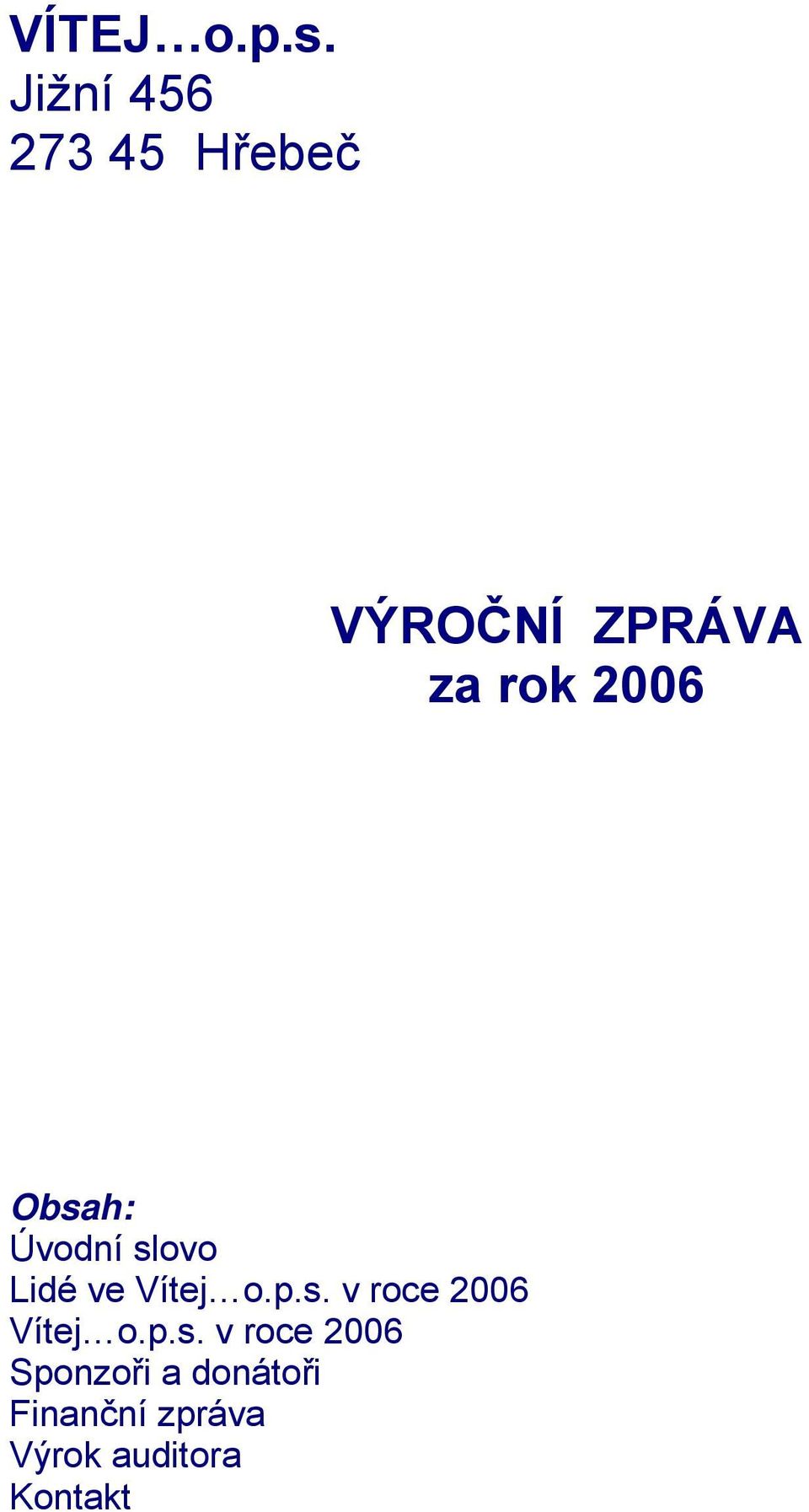 VÍTEJ…o.p.s.
Jižní 456
273 45 Hřebeč

VÝROČNÍ ZPRÁVA
za rok 2006

Obsah:
Úvodní slovo
Lidé ve Vítej…o.p.s. v roce 2006
Vítej…o.p.s. v roce 2006
Sponzoři a donátoři
Finanční zpráva
Výrok auditora
Kontakt